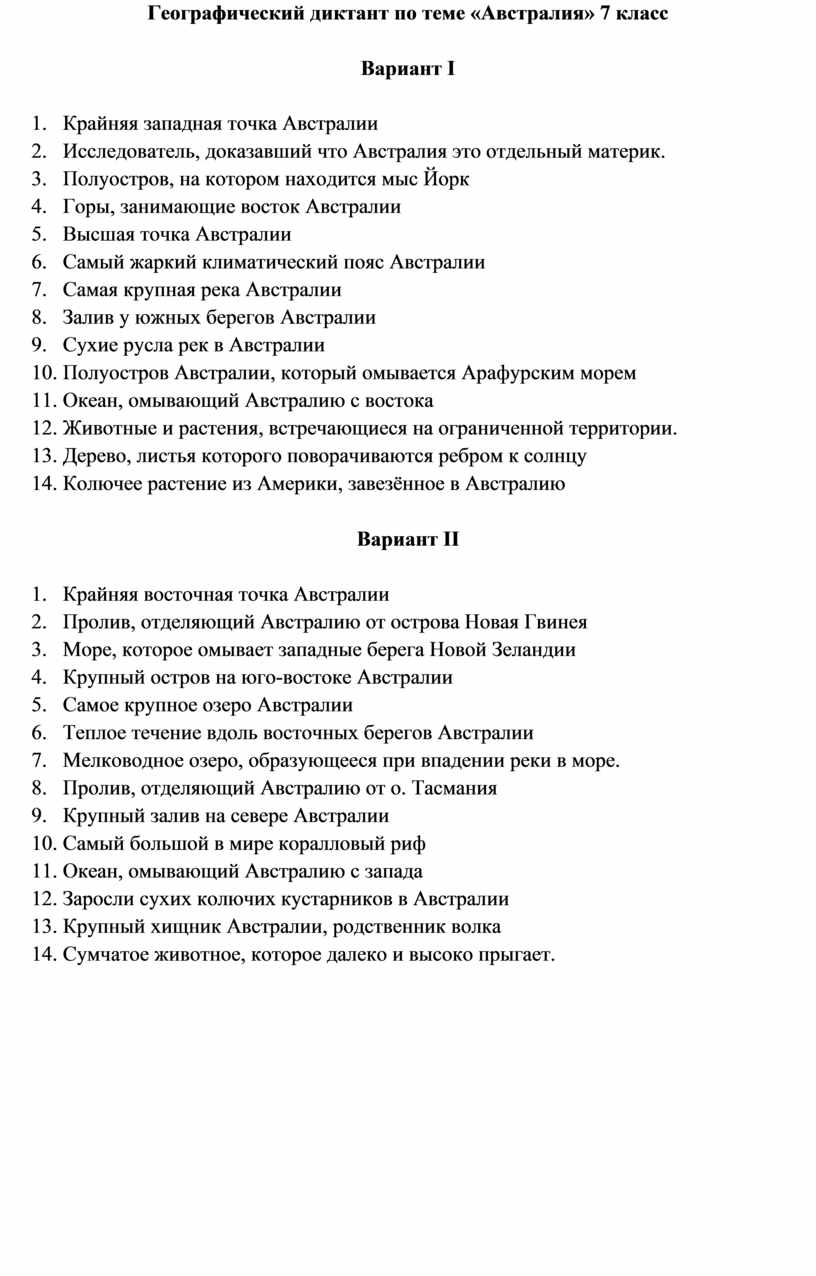 Географический диктант по теме «Австралия» 7 класс

Вариант I

1. Крайняя западная точка Австралии
2. Исследователь, доказавший что Австралия это отдельный материк.
3. Полуостров, на котором находится мыс Йорк
4. Горы, занимающие восток Австралии
5. Высшая точка Австралии
6. Самый жаркий климатический пояс Австралии
7. Самая крупная река Австралии
8. Залив у южных берегов Австралии
9. Сухие русла рек в Австралии
10. Полуостров Австралии, который омывается Арафурским морем
11. Океан, омывающий Австралию с востока
12. Животные и растения, встречающиеся на ограниченной территории.
13. Дерево, листья которого поворачиваются ребром к солнцу
14. Колючее растение из Америки, завезённое в Австралию

Вариант II

1. Крайняя восточная точка Австралии
2. Пролив, отделяющий Австралию от острова Новая Гвинея
3. Море, которое омывает западные берега Новой Зеландии
4. Крупный остров на юго-востоке Австралии
5. Самое крупное озеро Австралии
6. Теплое течение вдоль восточных берегов Австралии
7. Мелководное озеро, образующееся при впадении реки в море.
8. Пролив, отделяющий Австралию от о. Тасмания
9. Крупный залив на севере Австралии
10. Самый большой в мире коралловый риф
11. Океан, омывающий Австралию с запада
12. Заросли сухих колючих кустарников в Австралии
13. Крупный хищник Австралии, родственник волка
14. Сумчатое животное, которое далеко и высоко прыгает.